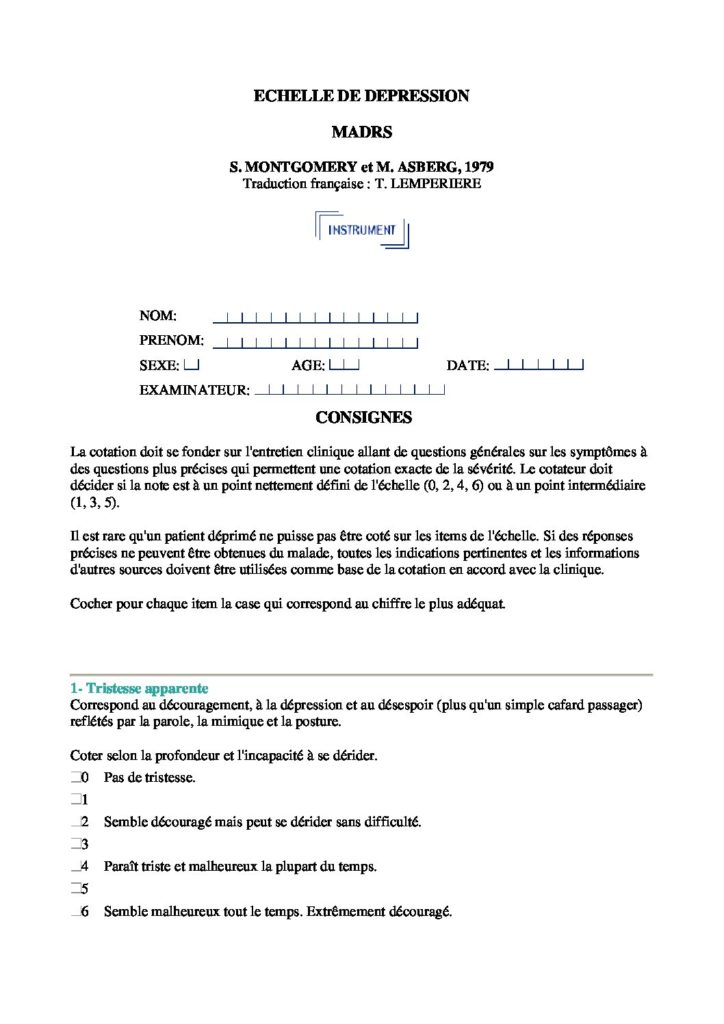 ECHELLE DE DEPRESSION

MADRS

S. MONTGOMERY et M. ASBERG, 1979
Traduction française : T. LEMPERIERE

INSTRUMENT

NOM:
PRENOM:
SEXE:
AGE:
DATE:
EXAMINATEUR:

CONSIGNES

La cotation doit se fonder sur l'entretien clinique allant de questions générales sur les symptômes à des questions plus précises qui permettent une cotation exacte de la sévérité. Le cotateur doit décider si la note est à un point nettement défini de l'échelle (0, 2, 4, 6) ou à un point intermédiaire (1, 3, 5).

Il est rare qu'un patient déprimé ne puisse pas être coté sur les items de l'échelle. Si des réponses précises ne peuvent être obtenues du malade, toutes les indications pertinentes et les informations d'autres sources doivent être utilisées comme base de la cotation en accord avec la clinique.

Cocher pour chaque item la case qui correspond au chiffre le plus adéquat.

1- Tristesse apparente
Correspond au découragement, à la dépression et au désespoir (plus qu'un simple cafard passager) reflétés par la parole, la mimique et la posture.

Coter selon la profondeur et l'incapacité à se dérider.
0 Pas de tristesse.
1
2 Semble découragé mais peut se dérider sans difficulté.
3
4 Paraît triste et malheureux la plupart du temps.
5
6 Semble malheureux tout le temps. Extrêmement découragé.